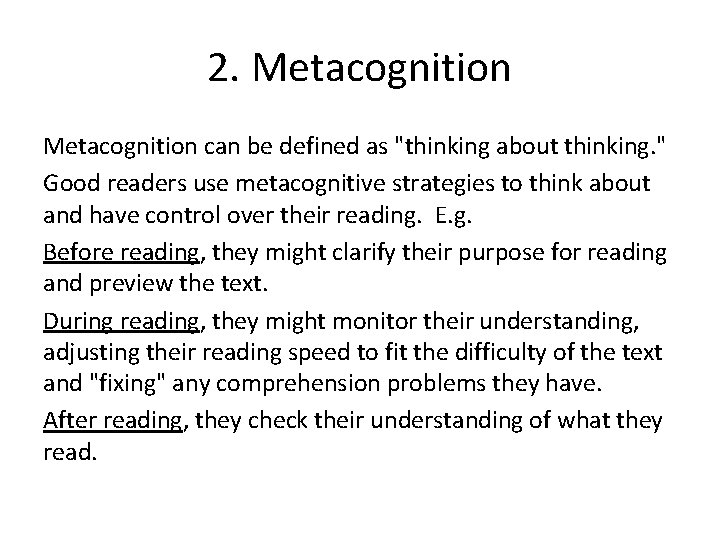 2. Metacognition

Metacognition can be defined as "thinking about thinking."

Good readers use metacognitive strategies to think about and have control over their reading. E.g.

Before reading, they might clarify their purpose for reading and preview the text.

During reading, they might monitor their understanding, adjusting their reading speed to fit the difficulty of the text and "fixing" any comprehension problems they have.

After reading, they check their understanding of what they read.